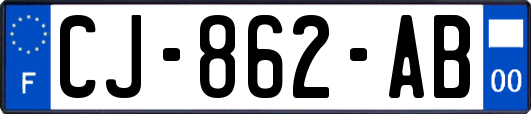 F

CJ-862-AB

00